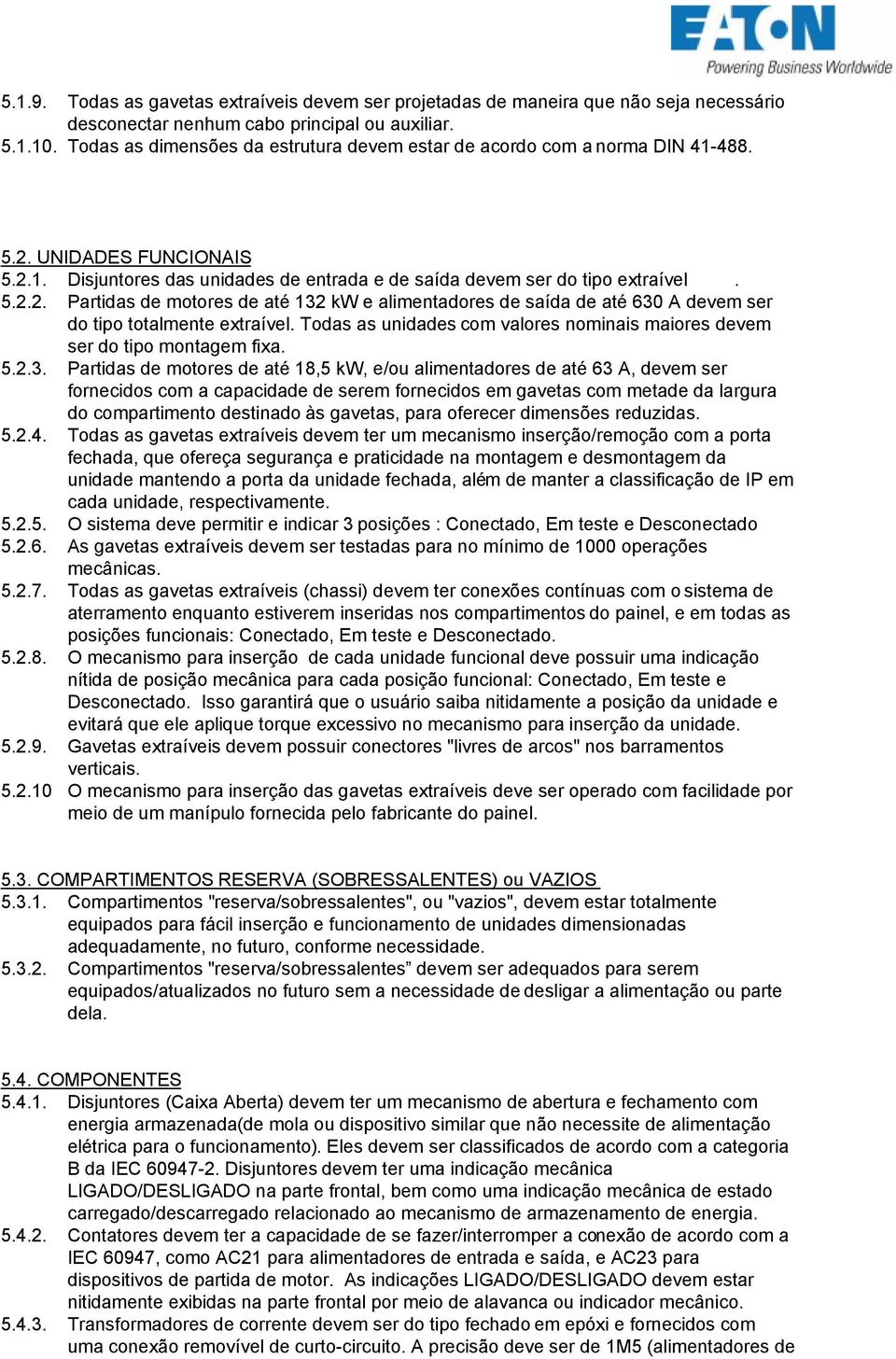 EATON
Powering Business Worldwide

5.1.9. Todas as gavetas extraíveis devem ser projetadas de maneira que não seja necessário desconectar nenhum cabo principal ou auxiliar.
5.1.10. Todas as dimensões da estrutura devem estar de acordo com a norma DIN 41-488.

5.2. UNIDADES FUNCIONAIS
5.2.1. Disjuntores das unidades de entrada e de saída devem ser do tipo extraível .
5.2.2. Partidas de motores de até 132 kW e alimentadores de saída de até 630 A devem ser do tipo totalmente extraível. Todas as unidades com valores nominais maiores devem ser do tipo montagem fixa.
5.2.3. Partidas de motores de até 18,5 kW, e/ou alimentadores de até 63 A, devem ser fornecidos com a capacidade de serem fornecidos em gavetas com metade da largura do compartimento destinado às gavetas, para oferecer dimensões reduzidas.
5.2.4. Todas as gavetas extraíveis devem ter um mecanismo inserção/remoção com a porta fechada, que ofereça segurança e praticidade na montagem e desmontagem da unidade mantendo a porta da unidade fechada, além de manter a classificação de IP em cada unidade, respectivamente.
5.2.5. O sistema deve permitir e indicar 3 posições : Conectado, Em teste e Desconectado
5.2.6. As gavetas extraíveis devem ser testadas para no mínimo de 1000 operações mecânicas.
5.2.7. Todas as gavetas extraíveis (chassi) devem ter conexões contínuas com o sistema de aterramento enquanto estiverem inseridas nos compartimentos do painel, e em todas as posições funcionais: Conectado, Em teste e Desconectado.
5.2.8. O mecanismo para inserção de cada unidade funcional deve possuir uma indicação nítida de posição mecânica para cada posição funcional: Conectado, Em teste e Desconectado. Isso garantirá que o usuário saiba nitidamente a posição da unidade e evitará que ele aplique torque excessivo no mecanismo para inserção da unidade.
5.2.9. Gavetas extraíveis devem possuir conectores "livres de arcos" nos barramentos verticais.
5.2.10 O mecanismo para inserção das gavetas extraíveis deve ser operado com facilidade por meio de um manípulo fornecida pelo fabricante do painel.

5.3. COMPARTIMENTOS RESERVA (SOBRESSALENTES) ou VAZIOS
5.3.1. Compartimentos "reserva/sobressalentes", ou "vazios", devem estar totalmente equipados para fácil inserção e funcionamento de unidades dimensionadas adequadamente, no futuro, conforme necessidade.
5.3.2. Compartimentos "reserva/sobressalentes” devem ser adequados para serem equipados/atualizados no futuro sem a necessidade de desligar a alimentação ou parte dela.

5.4. COMPONENTES
5.4.1. Disjuntores (Caixa Aberta) devem ter um mecanismo de abertura e fechamento com energia armazenada(de mola ou dispositivo similar que não necessite de alimentação elétrica para o funcionamento). Eles devem ser classificados de acordo com a categoria B da IEC 60947-2. Disjuntores devem ter uma indicação mecânica LIGADO/DESLIGADO na parte frontal, bem como uma indicação mecânica de estado carregado/descarregado relacionado ao mecanismo de armazenamento de energia.
5.4.2. Contatores devem ter a capacidade de se fazer/interromper a conexão de acordo com a IEC 60947, como AC21 para alimentadores de entrada e saída, e AC23 para dispositivos de partida de motor. As indicações LIGADO/DESLIGADO devem estar nitidamente exibidas na parte frontal por meio de alavanca ou indicador mecânico.
5.4.3. Transformadores de corrente devem ser do tipo fechado em epóxi e fornecidos com uma conexão removível de curto-circuito. A precisão deve ser de 1M5 (alimentadores de